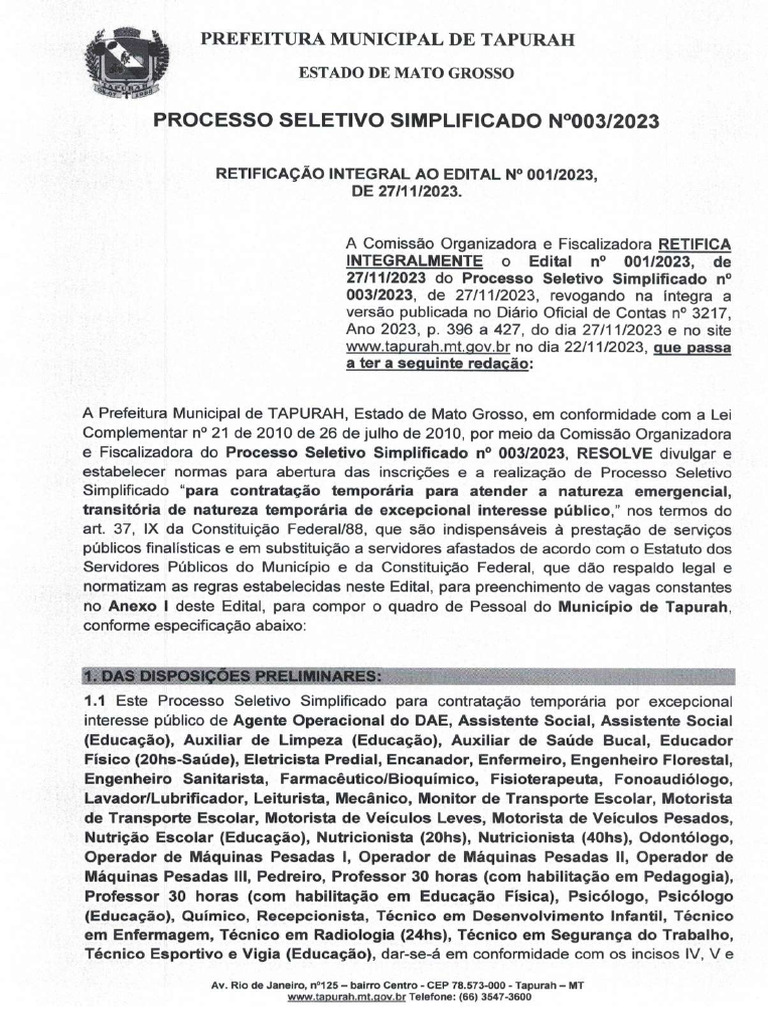 PREFEITURA MUNICIPAL DE TAPURAH

ESTADO DE MATO GROSSO

PROCESSO SELETIVO SIMPLIFICADO Nº003/2023

RETIFICAÇÃO INTEGRAL AO EDITAL Nº 001/2023, DE 27/11/2023.

A Comissão Organizadora e Fiscalizadora RETIFICA INTEGRALMENTE o Edital nº 001/2023, de 27/11/2023 do Processo Seletivo Simplificado nº 003/2023, de 27/11/2023, revogando na íntegra a versão publicada no Diário Oficial de Contas nº 3217, Ano 2023, p. 396 a 427, do dia 27/11/2023 e no site www.tapurah.mt.gov.br no dia 22/11/2023, que passa a ter a seguinte redação:

A Prefeitura Municipal de TAPURAH, Estado de Mato Grosso, em conformidade com a Lei Complementar nº 21 de 2010 de 26 de julho de 2010, por meio da Comissão Organizadora e Fiscalizadora do Processo Seletivo Simplificado nº 003/2023, RESOLVE divulgar e estabelecer normas para abertura das inscrições e a realização de Processo Seletivo Simplificado "para contratação temporária para atender a natureza emergencial, transitória de natureza temporária de excepcional interesse público," nos termos do art. 37, IX da Constituição Federal/88, que são indispensáveis à prestação de serviços públicos finalísticas e em substituição a servidores afastados de acordo com o Estatuto dos Servidores Públicos do Município e da Constituição Federal, que dão respaldo legal e normatizam as regras estabelecidas neste Edital, para preenchimento de vagas constantes no Anexo I deste Edital, para compor o quadro de Pessoal do Município de Tapurah, conforme especificação abaixo:

1. DAS DISPOSIÇÕES PRELIMINARES:

1.1 Este Processo Seletivo Simplificado para contratação temporária por excepcional interesse público de Agente Operacional do DAE, Assistente Social, Assistente Social (Educação), Auxiliar de Limpeza (Educação), Auxiliar de Saúde Bucal, Educador Físico (20hs-Saúde), Eletricista Predial, Encanador, Enfermeiro, Engenheiro Florestal, Engenheiro Sanitarista, Farmacêutico/Bioquímico, Fisioterapeuta, Fonoaudiólogo, Lavador/Lubrificador, Leiturista, Mecânico, Monitor de Transporte Escolar, Motorista de Transporte Escolar, Motorista de Veículos Leves, Motorista de Veículos Pesados, Nutrição Escolar (Educação), Nutricionista (20hs), Nutricionista (40hs), Odontólogo, Operador de Máquinas Pesadas I, Operador de Máquinas Pesadas II, Operador de Máquinas Pesadas III, Pedreiro, Professor 30 horas (com habilitação em Pedagogia), Professor 30 horas (com habilitação em Educação Física), Psicólogo, Psicólogo (Educação), Químico, Recepcionista, Técnico em Desenvolvimento Infantil, Técnico em Enfermagem, Técnico em Radiologia (24hs), Técnico em Segurança do Trabalho, Técnico Esportivo e Vigia (Educação), dar-se-á em conformidade com os incisos IV, V e

Av. Rio de Janeiro, nº125 – bairro Centro - CEP 78.573-000 - Tapurah – MT
www.tapurah.mt.gov.br Telefone: (66) 3547-3600